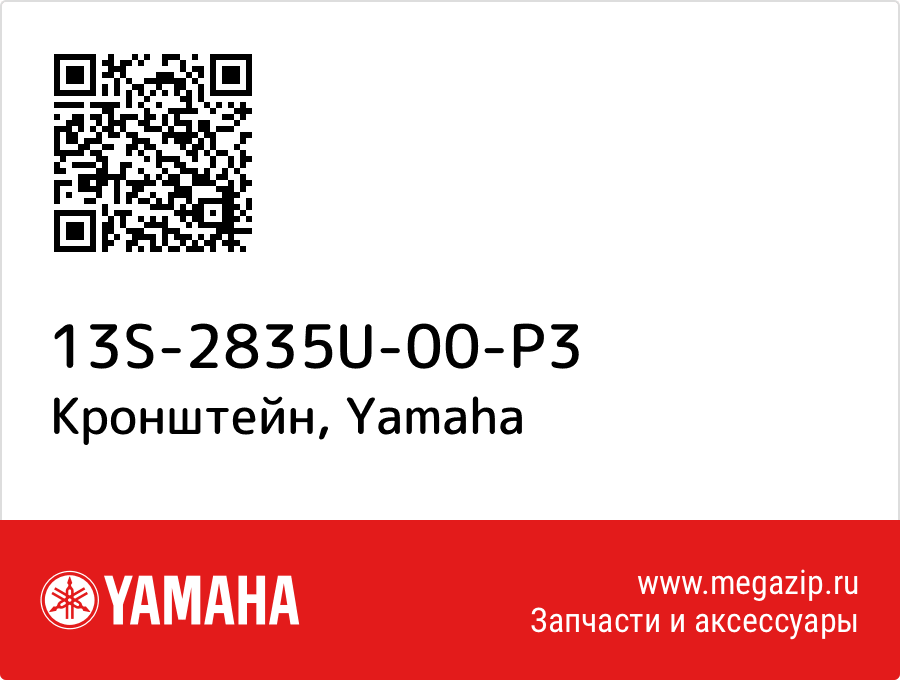 13S-2835U-00-P3
Кронштейн, Yamaha

YAMAHA

www.megazip.ru
Запчасти и аксессуары